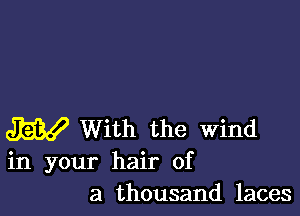 Jet! With the wind in your hair of a thousand laces